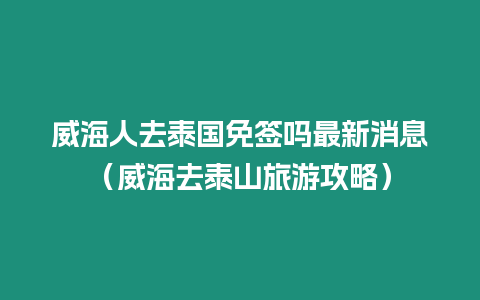 威海人去泰国免签吗最新消息（威海去泰山旅游攻略）